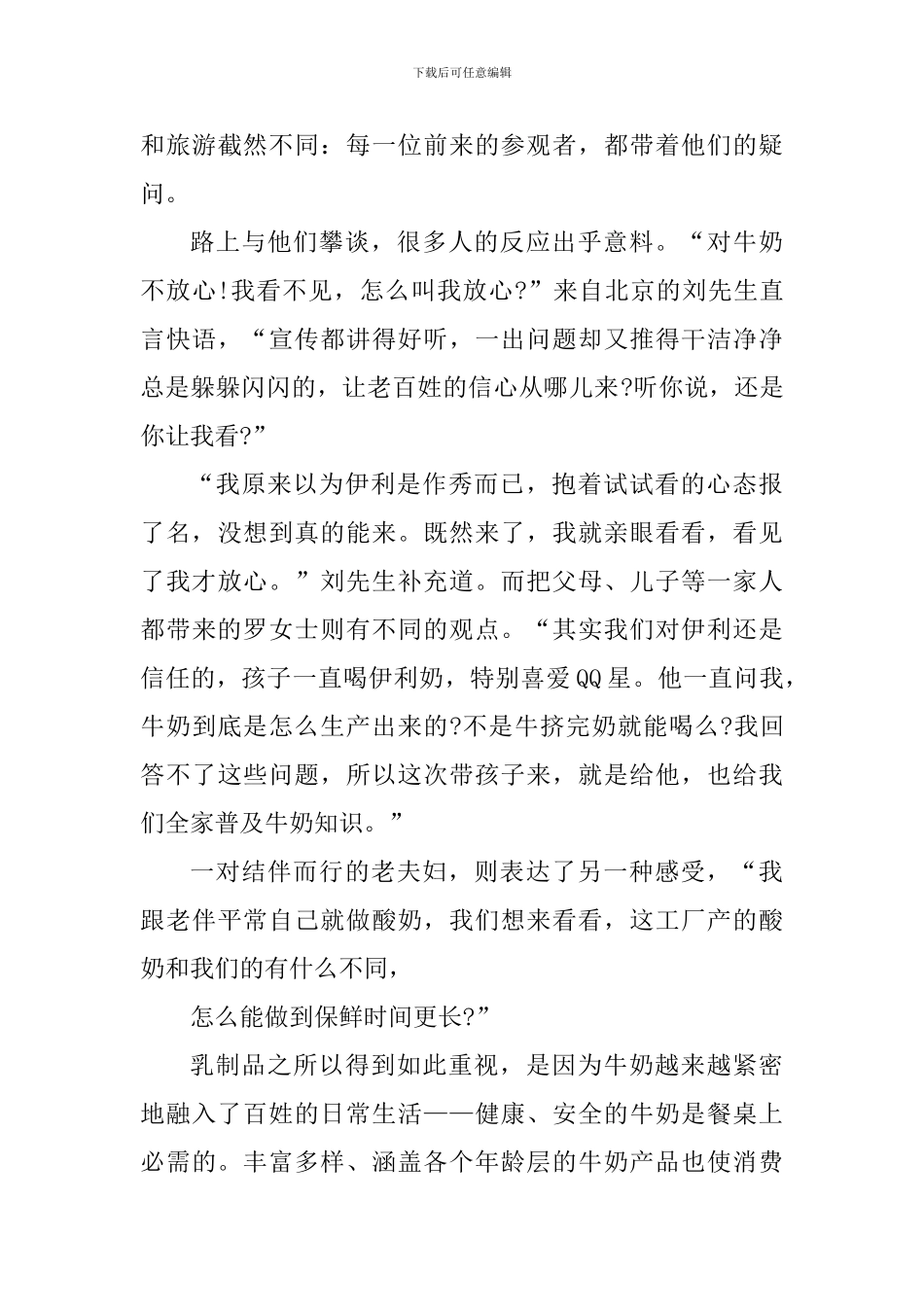 下载后可任意编辑

和旅游截然不同：每一位前来的参观者，都带着他们的疑问。

路上与他们攀谈，很多人的反应出乎意料。“对牛奶不放心!我看不见，怎么叫我放心?”来自北京的刘先生直言快语，“宣传都讲得好听，一出问题却又推得干洁净净总是躲躲闪闪的，让老百姓的信心从哪儿来?听你说，还是你让我看?”

“我原来以为伊利是作秀而已，抱着试试看的心态报了名，没想到真的能来。既然来了，我就亲眼看看，看见了我才放心。”刘先生补充道。而把父母、儿子等一家人都带来的罗女士则有不同的观点。“其实我们对伊利还是信任的，孩子一直喝伊利奶，特别喜爱QQ星。他一直问我，牛奶到底是怎么生产出来的?不是牛挤完奶就能喝么?我回答不了这些问题，所以这次带孩子来，就是给他，也给我们全家普及牛奶知识。”

一对结伴而行的老夫妇，则表达了另一种感受，“我跟老伴平常自己就做酸奶，我们想来看看，这工厂产的酸奶和我们的有什么不同，

怎么能做到保鲜时间更长?”

乳制品之所以得到如此重视，是因为牛奶越来越紧密地融入了百姓的日常生活——健康、安全的牛奶是餐桌上必需的。丰富多样、涵盖各个年龄层的牛奶产品也使消费